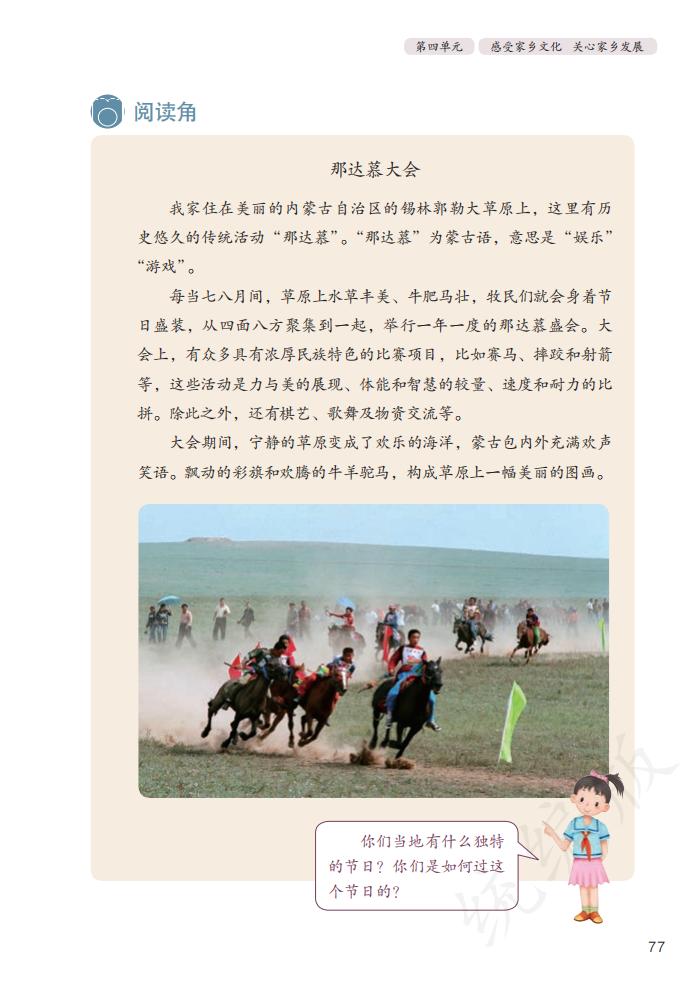 第四单元　感受家乡文化　关心家乡发展

阅读角

那达慕大会

我家住在美丽的内蒙古自治区的锡林郭勒大草原上，这里有历史悠久的传统活动“那达慕”。“那达慕”为蒙古语，意思是“娱乐”“游戏”。

每当七八月间，草原上水草丰美、牛肥马壮，牧民们就会身着节日盛装，从四面八方聚集到一起，举行一年一度的那达慕盛会。大会上，有众多具有浓厚民族特色的比赛项目，比如赛马、摔跤和射箭等，这些活动是力与美的展现、体能和智慧的较量、速度和耐力的比拼。除此之外，还有棋艺、歌舞及物资交流等。

大会期间，宁静的草原变成了欢乐的海洋，蒙古包内外充满欢声笑语。飘动的彩旗和欢腾的牛羊驼马，构成草原上一幅美丽的图画。

你们当地有什么独特的节日？你们是如何过这个节日的？

77